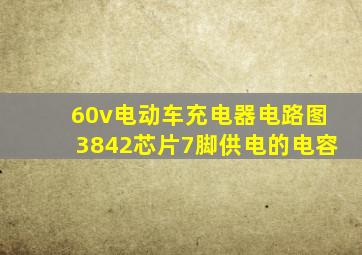 60v电动车充电器电路图
3842芯片7脚供电的电容